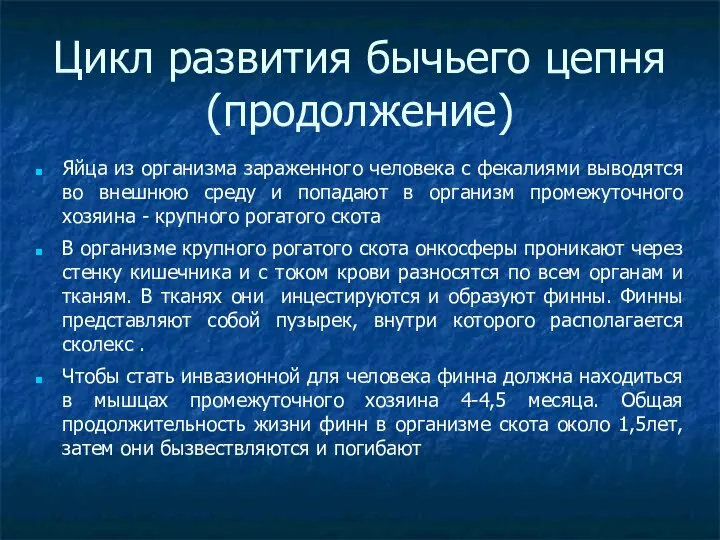 Цикл развития бычьего цепня (продолжение)

Яйца из организма зараженного человека с фекалиями выводятся во внешнюю среду и попадают в организм промежуточного хозяина - крупного рогатого скота

В организме крупного рогатого скота онкосферы проникают через стенку кишечника и с током крови разносятся по всем органам и тканям. В тканях они инцестируются и образуют финны. Финны представляют собой пузырек, внутри которого располагается сколекс .

Чтобы стать инвазионной для человека финна должна находиться в мышцах промежуточного хозяина 4-4,5 месяца. Общая продолжительность жизни финн в организме скота около 1,5лет, затем они бызвествляются и погибают